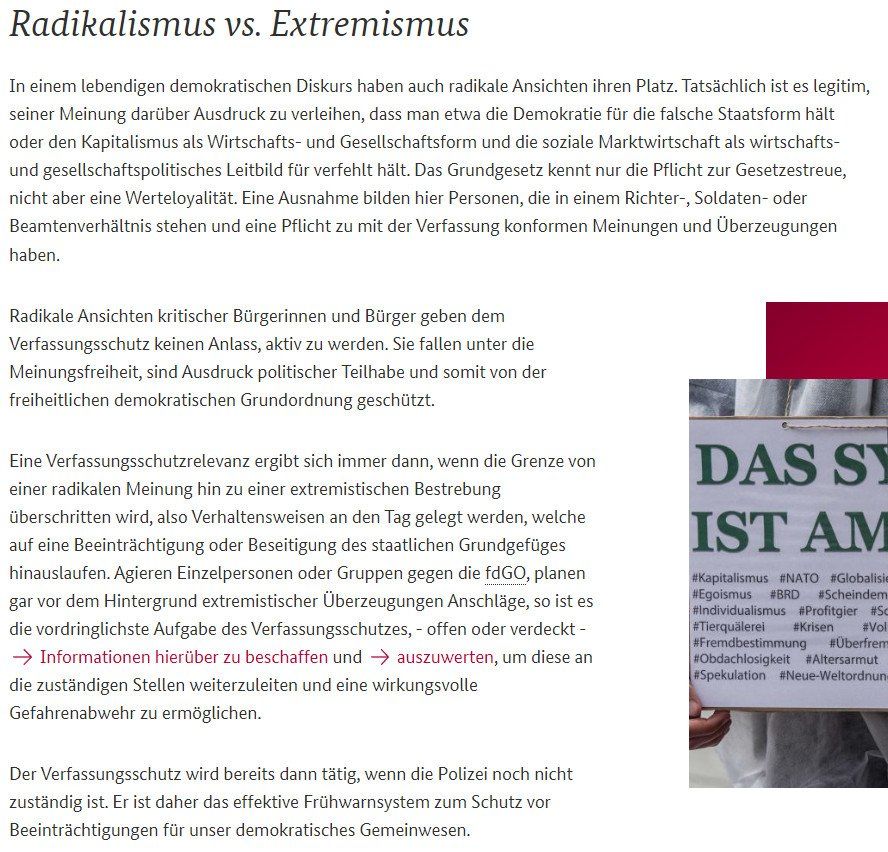 Radikalismus vs. Extremismus

In einem lebendigen demokratischen Diskurs haben auch radikale Ansichten ihren Platz. Tatsächlich ist es legitim, seiner Meinung darüber Ausdruck zu verleihen, dass man etwa die Demokratie für die falsche Staatsform hält oder den Kapitalismus als Wirtschafts- und Gesellschaftsform und die soziale Marktwirtschaft als wirtschafts- und gesellschaftspolitisches Leitbild für verfehlt hält. Das Grundgesetz kennt nur die Pflicht zur Gesetzestreue, nicht aber eine Werteloyalität. Eine Ausnahme bilden hier Personen, die in einem Richter-, Soldaten- oder Beamtenverhältnis stehen und eine Pflicht zu mit der Verfassung konformen Meinungen und Überzeugungen haben.

Radikale Ansichten kritischer Bürgerinnen und Bürger geben dem Verfassungsschutz keinen Anlass, aktiv zu werden. Sie fallen unter die Meinungsfreiheit, sind Ausdruck politischer Teilhabe und somit von der freiheitlichen demokratischen Grundordnung geschützt.

Eine Verfassungsschutzrelevanz ergibt sich immer dann, wenn die Grenze von einer radikalen Meinung hin zu einer extremistischen Bestrebung überschritten wird, also Verhaltensweisen an den Tag gelegt werden, welche auf eine Beeinträchtigung oder Beseitigung des staatlichen Grundgefüges hinauslaufen. Agieren Einzelpersonen oder Gruppen gegen die fdGO, planen gar vor dem Hintergrund extremistischer Überzeugungen Anschläge, so ist es die vordringlichste Aufgabe des Verfassungsschutzes, - offen oder verdeckt - → Informationen hierüber zu beschaffen und → auszuwerten, um diese an die zuständigen Stellen weiterzuleiten und eine wirkungsvolle Gefahrenabwehr zu ermöglichen.

Der Verfassungsschutz wird bereits dann tätig, wenn die Polizei noch nicht zuständig ist. Er ist daher das effektive Frühwarnsystem zum Schutz vor Beeinträchtigungen für unser demokratisches Gemeinwesen.

DAS SY
IST AM
#Kapitalismus #NATO #Globalisie
#Egoismus #BRD #Scheindem
#Individualismus #Profitgier #Sc
#Tierquälerei #Krisen #Vol
#Fremdbestimmung #Überfrem
#Obdachlosigkeit #Altersarmut
#Spekulation #Neue-Weltordnun